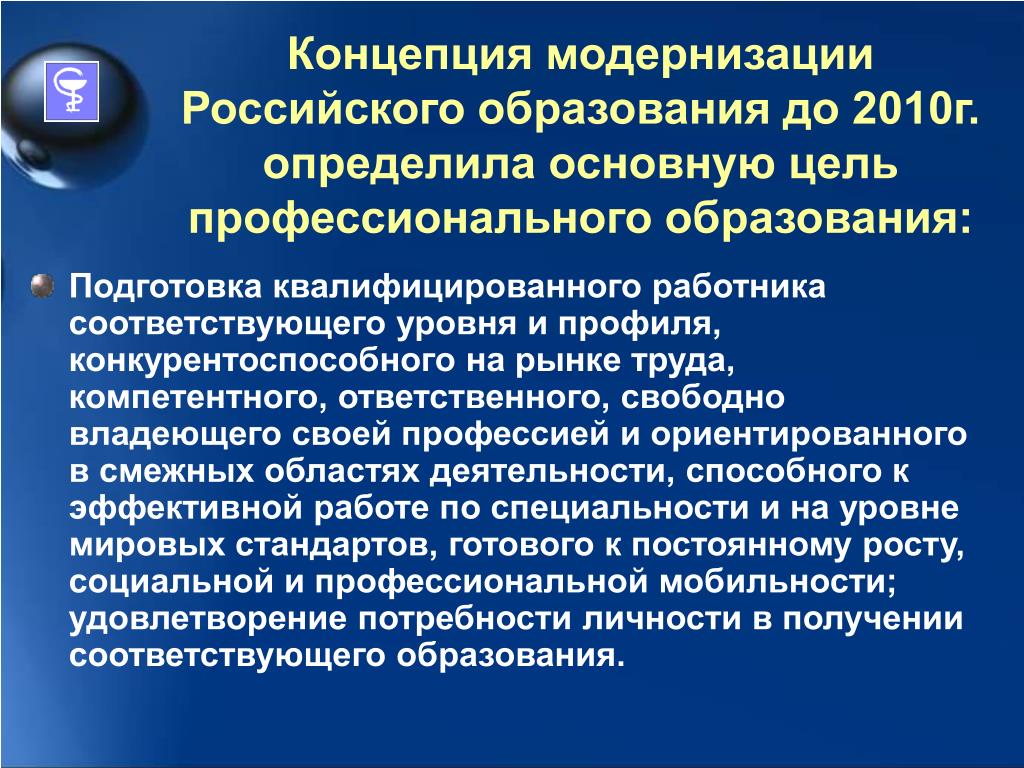 Концепция модернизации Российского образования до 2010г. определила основную цель профессионального образования:

Подготовка квалифицированного работника соответствующего уровня и профиля, конкурентоспособного на рынке труда, компетентного, ответственного, свободно владеющего своей профессией и ориентированного в смежных областях деятельности, способного к эффективной работе по специальности и на уровне мировых стандартов, готового к постоянному росту, социальной и профессиональной мобильности; удовлетворение потребности личности в получении соответствующего образования.